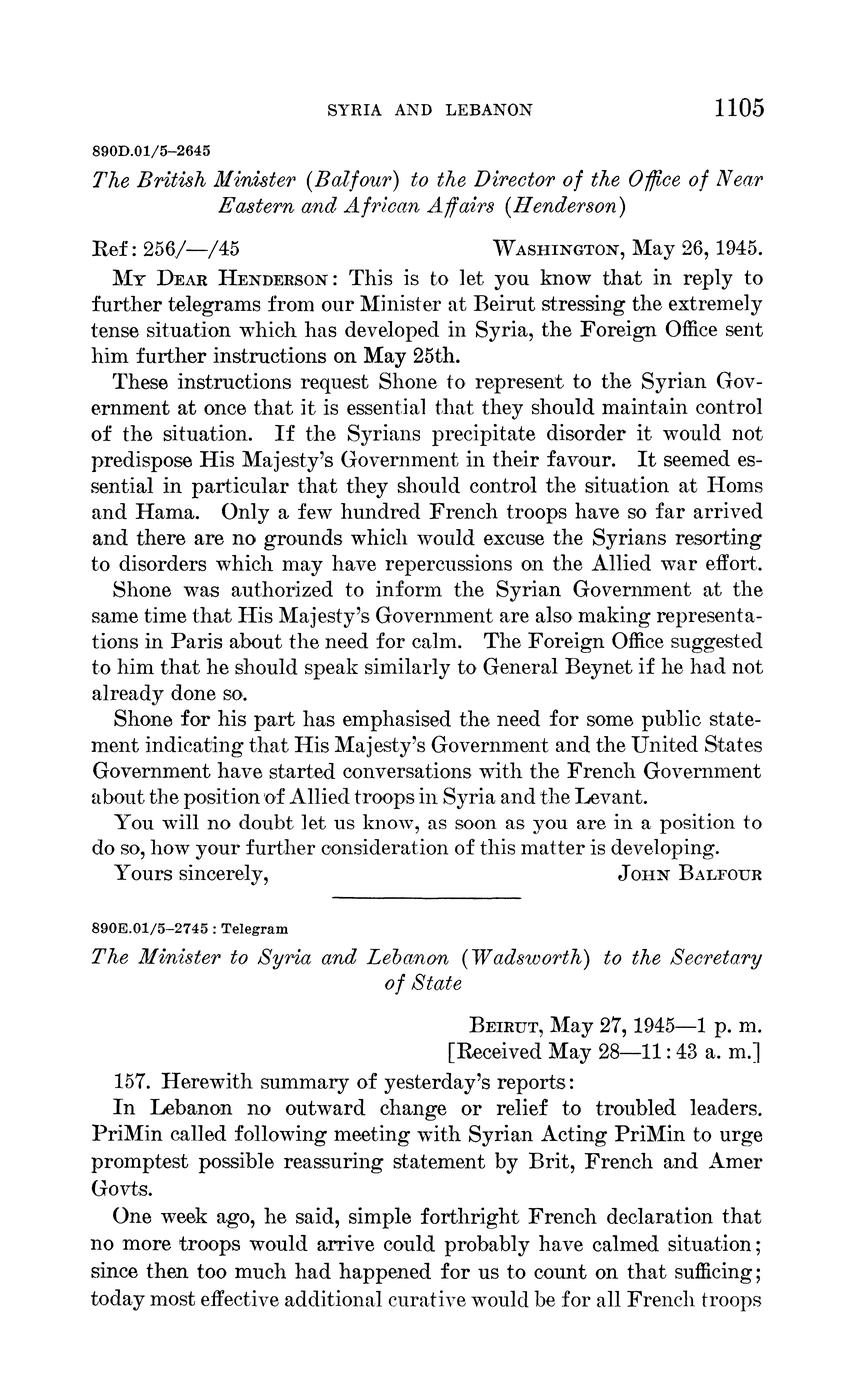 SYRIA AND LEBANON 1105

890D.01/5–2645

The British Minister (Balfour) to the Director of the Office of Near Eastern and African Affairs (Henderson)

Ref: 256/—/45 WASHINGTON, May 26, 1945.

MY DEAR HENDERSON: This is to let you know that in reply to further telegrams from our Minister at Beirut stressing the extremely tense situation which has developed in Syria, the Foreign Office sent him further instructions on May 25th.

These instructions request Shone to represent to the Syrian Government at once that it is essential that they should maintain control of the situation. If the Syrians precipitate disorder it would not predispose His Majesty's Government in their favour. It seemed essential in particular that they should control the situation at Homs and Hama. Only a few hundred French troops have so far arrived and there are no grounds which would excuse the Syrians resorting to disorders which may have repercussions on the Allied war effort.

Shone was authorized to inform the Syrian Government at the same time that His Majesty's Government are also making representations in Paris about the need for calm. The Foreign Office suggested to him that he should speak similarly to General Beynet if he had not already done so.

Shone for his part has emphasised the need for some public statement indicating that His Majesty's Government and the United States Government have started conversations with the French Government about the position of Allied troops in Syria and the Levant.

You will no doubt let us know, as soon as you are in a position to do so, how your further consideration of this matter is developing.

Yours sincerely, JOHN BALFOUR

890E.01/5–2745 : Telegram

The Minister to Syria and Lebanon (Wadsworth) to the Secretary of State

BEIRUT, May 27, 1945—1 p. m.
[Received May 28—11:43 a. m.]

157. Herewith summary of yesterday's reports:

In Lebanon no outward change or relief to troubled leaders. PriMin called following meeting with Syrian Acting PriMin to urge promptest possible reassuring statement by Brit, French and Amer Govts.

One week ago, he said, simple forthright French declaration that no more troops would arrive could probably have calmed situation; since then too much had happened for us to count on that sufficing; today most effective additional curative would be for all French troops